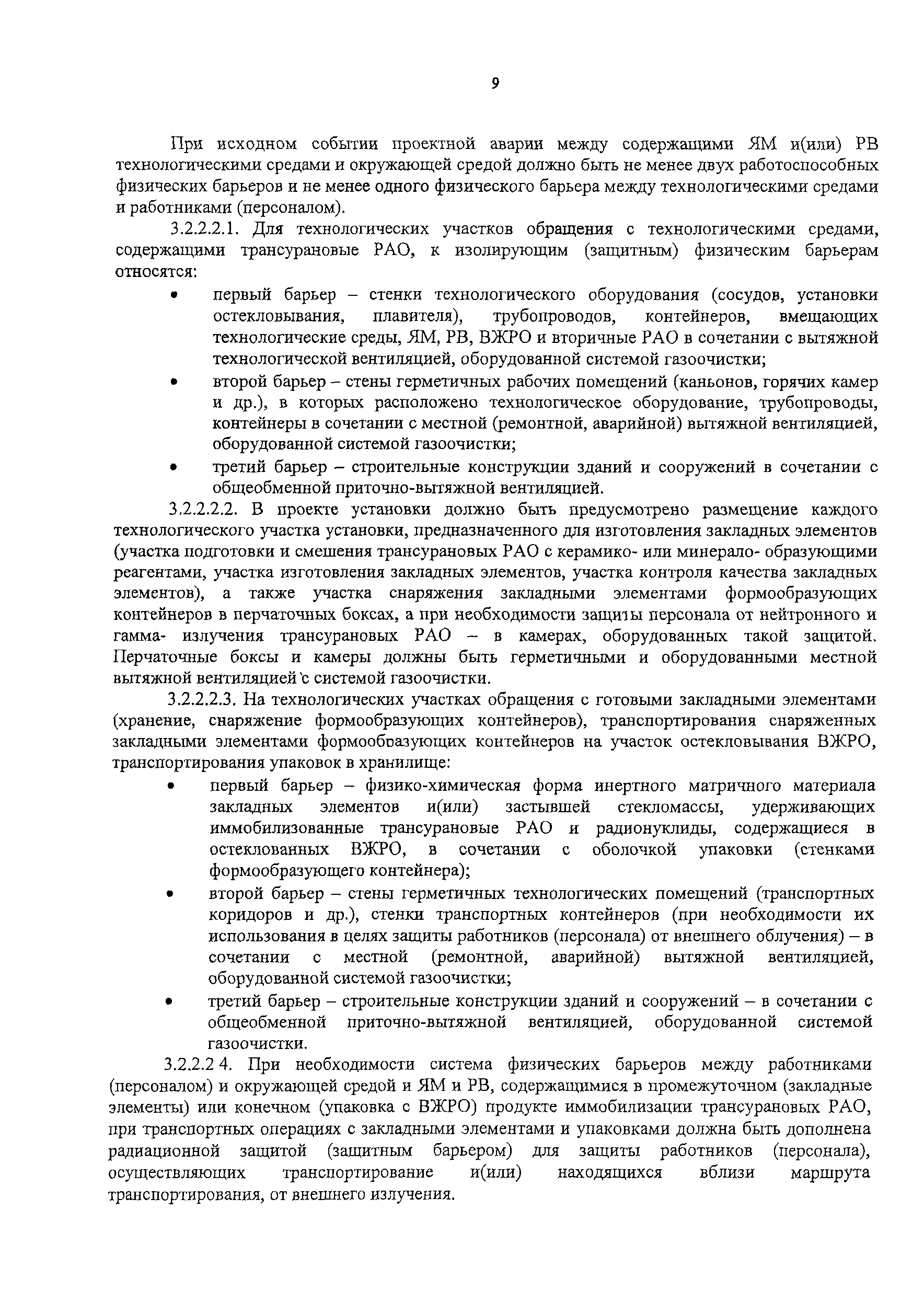 9

При исходном событии проектной аварии между содержащими ЯМ и(или) РВ технологическими средами и окружающей средой должно быть не менее двух работоспособных физических барьеров и не менее одного физического барьера между технологическими средами и работниками (персоналом).

3.2.2.2.1. Для технологических участков обращения с технологическими средами, содержащими трансурановые РАО, к изолирующим (защитным) физическим барьерам относятся:

• первый барьер – стенки технологического оборудования (сосудов, установки остекловывания, плавителя), трубопроводов, контейнеров, вмещающих технологические среды, ЯМ, РВ, ВЖРО и вторичные РАО в сочетании с вытяжной технологической вентиляцией, оборудованной системой газоочистки;

• второй барьер – стены герметичных рабочих помещений (каньонов, горячих камер и др.), в которых расположено технологическое оборудование, трубопроводы, контейнеры в сочетании с местной (ремонтной, аварийной) вытяжной вентиляцией, оборудованной системой газоочистки;

• третий барьер – строительные конструкции зданий и сооружений в сочетании с общеобменной приточно-вытяжной вентиляцией.

3.2.2.2.2. В проекте установки должно быть предусмотрено размещение каждого технологического участка установки, предназначенного для изготовления закладных элементов (участка подготовки и смешения трансурановых РАО с керамико- или минерало- образующими реагентами, участка изготовления закладных элементов, участка контроля качества закладных элементов), а также участка снаряжения закладными элементами формообразующих контейнеров в перчаточных боксах, а при необходимости защиты персонала от нейтронного и гамма- излучения трансурановых РАО – в камерах, оборудованных такой защитой. Перчаточные боксы и камеры должны быть герметичными и оборудованными местной вытяжной вентиляцией с системой газоочистки.

3.2.2.2.3. На технологических участках обращения с готовыми закладными элементами (хранение, снаряжение формообразующих контейнеров), транспортирования снаряженных закладными элементами формообразующих контейнеров на участок остекловывания ВЖРО, транспортирования упаковок в хранилище:

• первый барьер – физико-химическая форма инертного матричного материала закладных элементов и(или) застывшей стекломассы, удерживающих иммобилизованные трансурановые РАО и радионуклиды, содержащиеся в остеклованных ВЖРО, в сочетании с оболочкой упаковки (стенками формообразующего контейнера);

• второй барьер – стены герметичных технологических помещений (транспортных коридоров и др.), стенки транспортных контейнеров (при необходимости их использования в целях защиты работников (персонала) от внешнего облучения) – в сочетании с местной (ремонтной, аварийной) вытяжной вентиляцией, оборудованной системой газоочистки;

• третий барьер – строительные конструкции зданий и сооружений – в сочетании с общеобменной приточно-вытяжной вентиляцией, оборудованной системой газоочистки.

3.2.2.2 4. При необходимости система физических барьеров между работниками (персоналом) и окружающей средой и ЯМ и РВ, содержащимися в промежуточном (закладные элементы) или конечном (упаковка с ВЖРО) продукте иммобилизации трансурановых РАО, при транспортных операциях с закладными элементами и упаковками должна быть дополнена радиационной защитой (защитным барьером) для защиты работников (персонала), осуществляющих транспортирование и(или) находящихся вблизи маршрута транспортирования, от внешнего излучения.